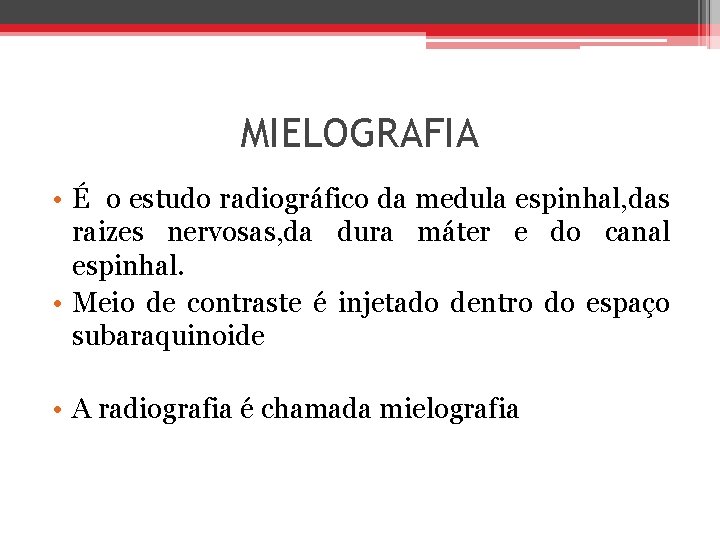 MIELOGRAFIA

• É o estudo radiográfico da medula espinhal,das raizes nervosas,da dura máter e do canal espinhal.
• Meio de contraste é injetado dentro do espaço subaraquinoide

• A radiografia é chamada mielografia